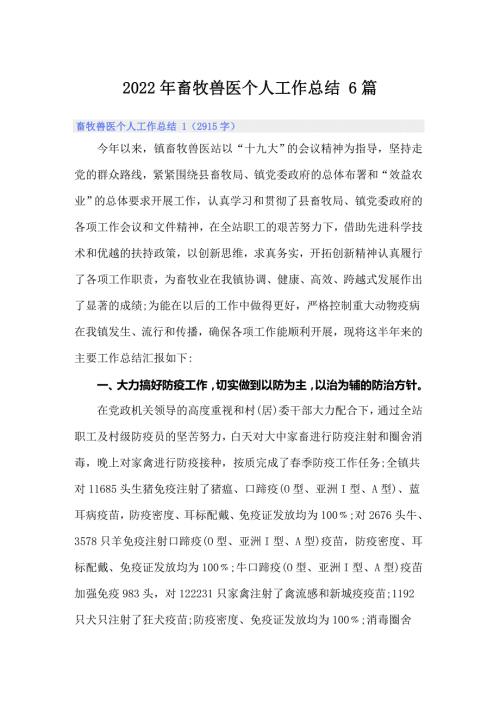 2022年畜牧兽医个人工作总结 6篇

畜牧兽医个人工作总结 1（2915字）

今年以来，镇畜牧兽医站以“十九大”的会议精神为指导，坚持走党的群众路线，紧紧围绕县畜牧局、镇党委政府的总体布署和“效益农业”的总体要求开展工作，认真学习和贯彻了县畜牧局、镇党委政府的各项工作会议和文件精神，在全站职工的艰苦努力下，借助先进科学技术和优越的扶持政策，以创新思维，求真务实，开拓创新精神认真履行了各项工作职责，为畜牧业在我镇协调、健康、高效、跨越式发展作出了显著的成绩;为能在以后的工作中做得更好，严格控制重大动物疫病在我镇发生、流行和传播，确保各项工作能顺利开展，现将这半年来的主要工作总结汇报如下:

一、大力搞好防疫工作，切实做到以防为主，以治为辅的防治方针。

在党政机关领导的高度重视和村(居)委干部大力配合下，通过全站职工及村级防疫员的坚苦努力，白天对大中家畜进行防疫注射和圈舍消毒，晚上对家禽进行防疫接种，按质完成了春季防疫工作任务;全镇共对11685头生猪免疫注射了猪瘟、口蹄疫(O型、亚洲Ⅰ型、A型)、蓝耳病疫苗，防疫密度、耳标配戴、免疫证发放均为100%;对2676头牛、3578只羊免疫注射口蹄疫(O型、亚洲Ⅰ型、A型)疫苗，防疫密度、耳标配戴、免疫证发放均为100%;牛口蹄疫(O型、亚洲Ⅰ型、A型)疫苗加强免疫983头，对122231只家禽注射了禽流感和新城疫疫苗;1192只犬只注射了狂犬疫苗;防疫密度、免疫证发放均为100%;消毒圈舍